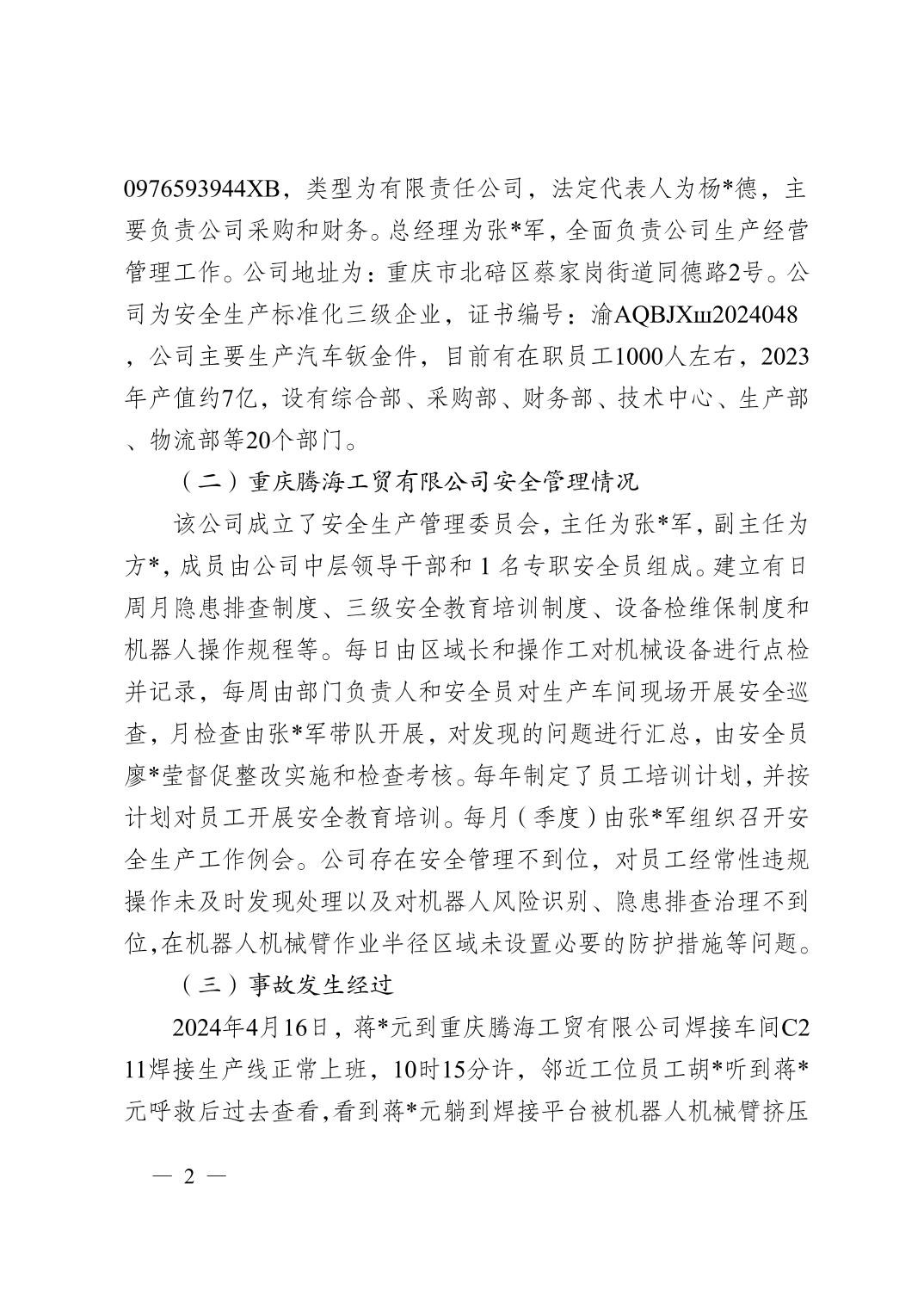 0976593944XB，类型为有限责任公司，法定代表人为杨*德，主要负责公司采购和财务。总经理为张*军，全面负责公司生产经营管理工作。公司地址为：重庆市北碚区蔡家岗街道同德路2号。公司为安全生产标准化三级企业，证书编号：渝AQBJXⅢ2024048，公司主要生产汽车钣金件，目前有在职员工1000人左右，2023年产值约7亿，设有综合部、采购部、财务部、技术中心、生产部、物流部等20个部门。

（二）重庆腾海工贸有限公司安全管理情况

该公司成立了安全生产管理委员会，主任为张*军，副主任为方*，成员由公司中层领导干部和 1 名专职安全员组成。建立有日周月隐患排查制度、三级安全教育培训制度、设备检维保制度和机器人操作规程等。每日由区域长和操作工对机械设备进行点检并记录，每周由部门负责人和安全员对生产车间现场开展安全巡查，月检查由张*军带队开展，对发现的问题进行汇总，由安全员廖*莹督促整改实施和检查考核。每年制定了员工培训计划，并按计划对员工开展安全教育培训。每月（季度）由张*军组织召开安全生产工作例会。公司存在安全管理不到位，对员工经常性违规操作未及时发现处理以及对机器人风险识别、隐患排查治理不到位,在机器人机械臂作业半径区域未设置必要的防护措施等问题。

（三）事故发生经过

2024年4月16日，蒋*元到重庆腾海工贸有限公司焊接车间C211焊接生产线正常上班，10时15分许，邻近工位员工胡*听到蒋*元呼救后过去查看,看到蒋*元躺到焊接平台被机器人机械臂挤压

— 2 —